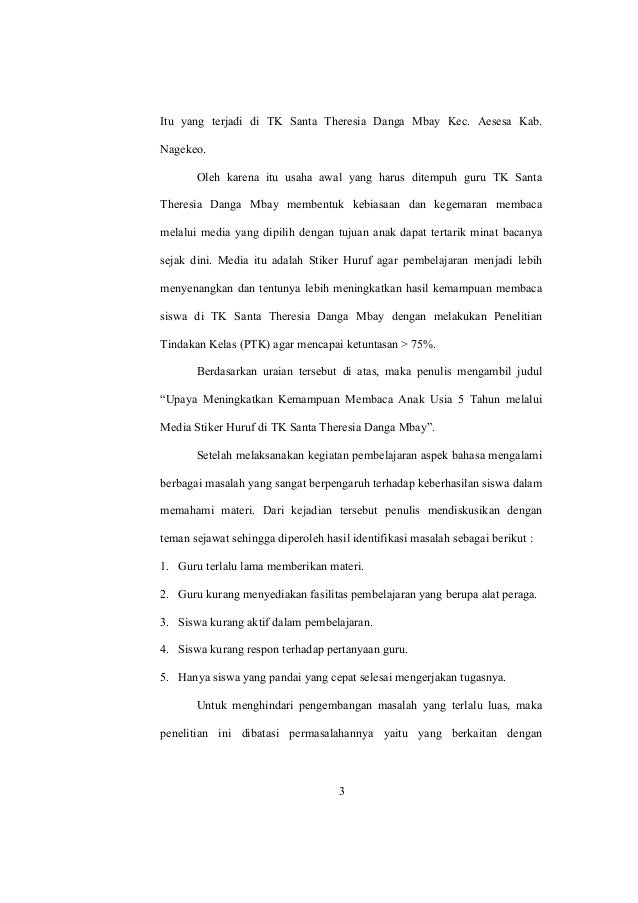 Itu yang terjadi di TK Santa Theresia Danga Mbay Kec. Aesesa Kab. Nagekeo.

Oleh karena itu usaha awal yang harus ditempuh guru TK Santa Theresia Danga Mbay membentuk kebiasaan dan kegemaran membaca melalui media yang dipilih dengan tujuan anak dapat tertarik minat bacanya sejak dini. Media itu adalah Stiker Huruf agar pembelajaran menjadi lebih menyenangkan dan tentunya lebih meningkatkan hasil kemampuan membaca siswa di TK Santa Theresia Danga Mbay dengan melakukan Penelitian Tindakan Kelas (PTK) agar mencapai ketuntasan > 75%.

Berdasarkan uraian tersebut di atas, maka penulis mengambil judul “Upaya Meningkatkan Kemampuan Membaca Anak Usia 5 Tahun melalui Media Stiker Huruf di TK Santa Theresia Danga Mbay”.

Setelah melaksanakan kegiatan pembelajaran aspek bahasa mengalami berbagai masalah yang sangat berpengaruh terhadap keberhasilan siswa dalam memahami materi. Dari kejadian tersebut penulis mendiskusikan dengan teman sejawat sehingga diperoleh hasil identifikasi masalah sebagai berikut :

1. Guru terlalu lama memberikan materi.
2. Guru kurang menyediakan fasilitas pembelajaran yang berupa alat peraga.
3. Siswa kurang aktif dalam pembelajaran.
4. Siswa kurang respon terhadap pertanyaan guru.
5. Hanya siswa yang pandai yang cepat selesai mengerjakan tugasnya.

Untuk menghindari pengembangan masalah yang terlalu luas, maka penelitian ini dibatasi permasalahannya yaitu yang berkaitan dengan

3